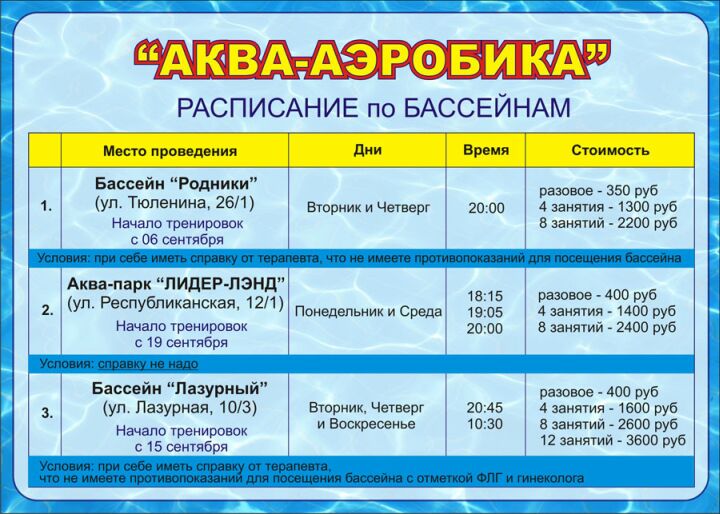 “АКВА-АЭРОБИКА”

РАСПИСАНИЕ по БАССЕЙНАМ

| | Место проведения | Дни | Время | Стоимость |
|---|---|---|---|---|
| 1. | Бассейн “Родники” (ул. Тюленина, 26/1) Начало тренировок с 06 сентября | Вторник и Четверг | 20:00 | разовое - 350 руб 4 занятия - 1300 руб 8 занятий - 2200 руб |
| Условия: при себе иметь справку от терапевта, что не имеете противопоказаний для посещения бассейна | | | | |
| 2. | Аква-парк “ЛИДЕР-ЛЭНД” (ул. Республиканская, 12/1) Начало тренировок с 19 сентября | Понедельник и Среда | 18:15 19:05 20:00 | разовое - 400 руб 4 занятия - 1400 руб 8 занятий - 2400 руб |
| Условия: справку не надо | | | | |
| 3. | Бассейн “Лазурный” (ул. Лазурная, 10/3) Начало тренировок с 15 сентября | Вторник, Четверг и Воскресенье | 20:45 10:30 | разовое - 400 руб 4 занятия - 1600 руб 8 занятий - 2600 руб 12 занятий - 3600 руб |
| Условия: при себе иметь справку от терапевта, что не имеете противопоказаний для посещения бассейна с отметкой ФЛГ и гинеколога | | | | |